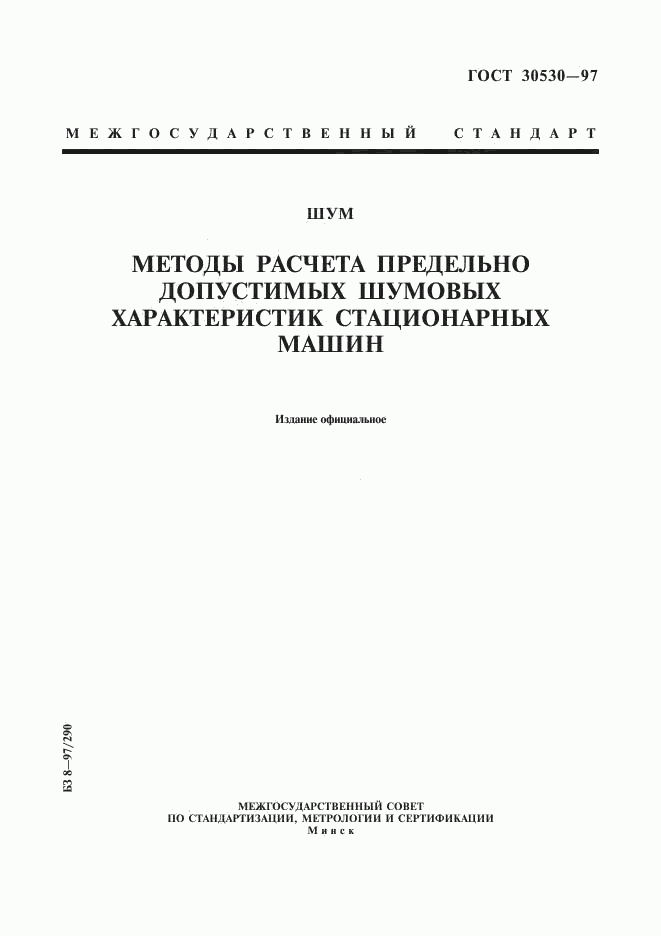 ГОСТ 30530—97

МЕЖГОСУДАРСТВЕННЫЙ СТАНДАРТ

ШУМ

МЕТОДЫ РАСЧЕТА ПРЕДЕЛЬНО ДОПУСТИМЫХ ШУМОВЫХ ХАРАКТЕРИСТИК СТАЦИОНАРНЫХ МАШИН

Издание официальное

БЗ 8—97/290

МЕЖГОСУДАРСТВЕННЫЙ СОВЕТ
ПО СТАНДАРТИЗАЦИИ, МЕТРОЛОГИИ И СЕРТИФИКАЦИИ
Минск